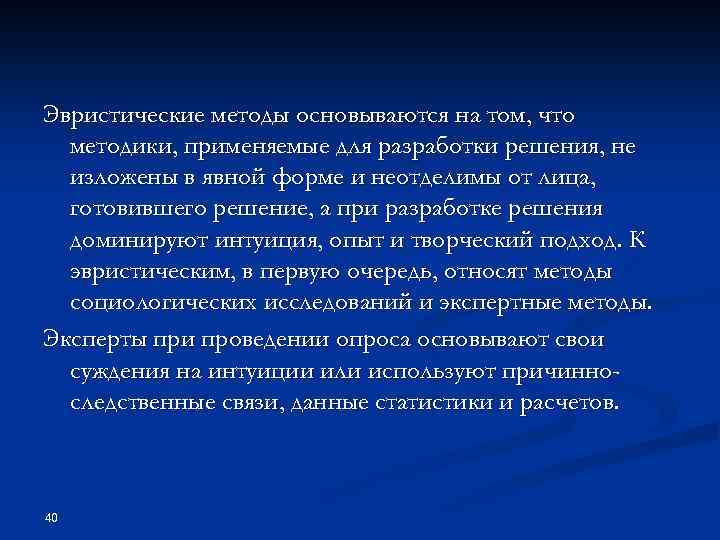 Эвристические методы основываются на том, что методики, применяемые для разработки решения, не изложены в явной форме и неотделимы от лица, готовившего решение, а при разработке решения доминируют интуиция, опыт и творческий подход. К эвристическим, в первую очередь, относят методы социологических исследований и экспертные методы.

Эксперты при проведении опроса основывают свои суждения на интуиции или используют причинно-следственные связи, данные статистики и расчетов.

40